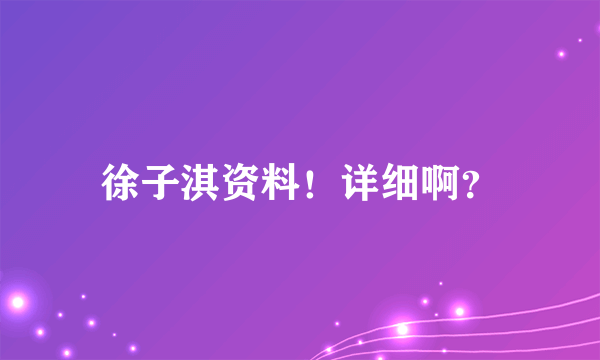 徐子淇资料！详细啊?